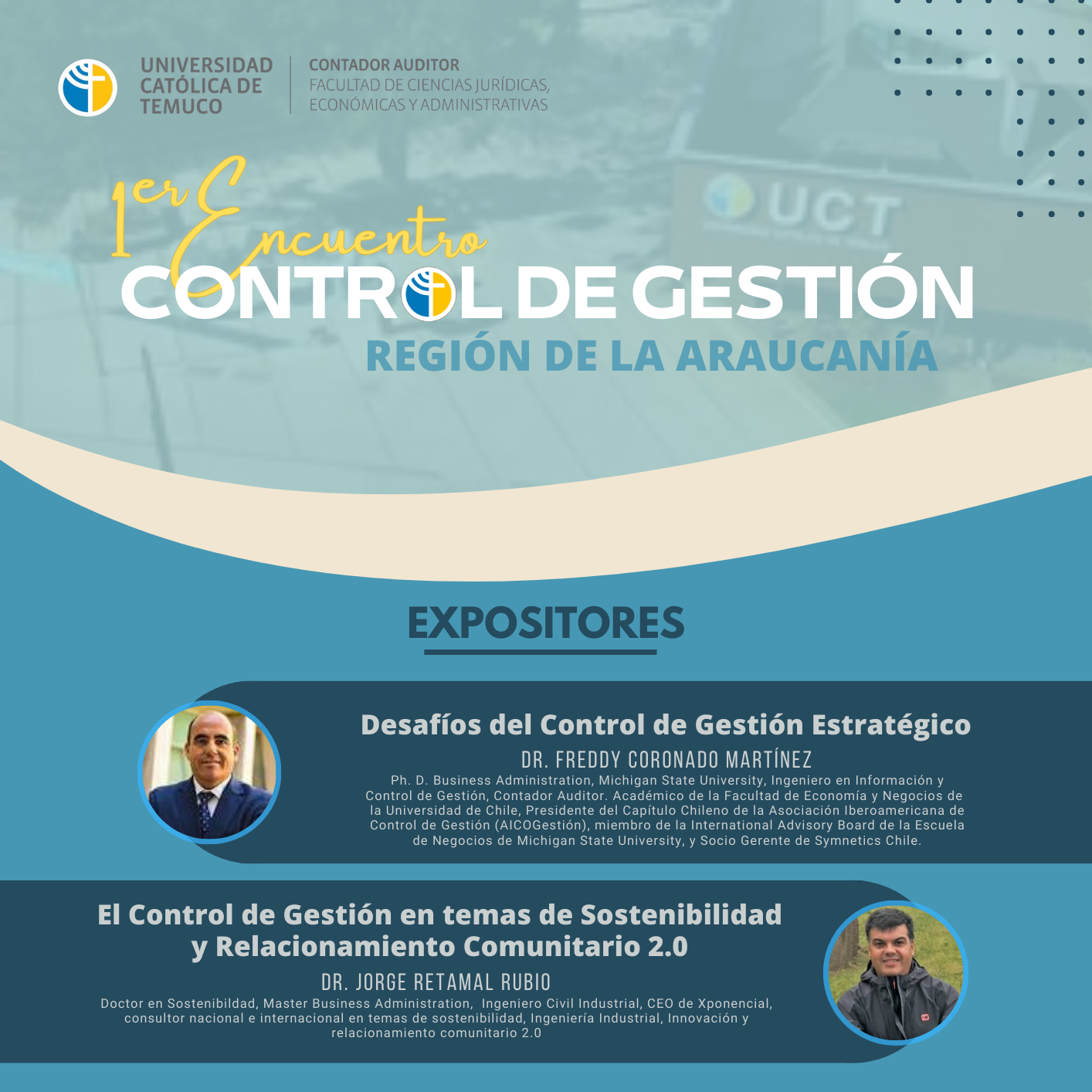 UNIVERSIDAD CATÓLICA DE TEMUCO

CONTADOR AUDITOR
FACULTAD DE CIENCIAS JURÍDICAS, ECONÓMICAS Y ADMINISTRATIVAS

UCT

1er Encuentro
CONTROL DE GESTIÓN
REGIÓN DE LA ARAUCANÍA

EXPOSITORES

Desafíos del Control de Gestión Estratégico
DR. FREDDY CORONADO MARTÍNEZ
Ph. D. Business Administration, Michigan State University, Ingeniero en Información y Control de Gestión, Contador Auditor. Académico de la Facultad de Economía y Negocios de la Universidad de Chile, Presidente del Capítulo Chileno de la Asociación Iberoamericana de Control de Gestión (AICOGestión), miembro de la International Advisory Board de la Escuela de Negocios de Michigan State University, y Socio Gerente de Symnetics Chile.

El Control de Gestión en temas de Sostenibilidad y Relacionamiento Comunitario 2.0
DR. JORGE RETAMAL RUBIO
Doctor en Sostenibildad, Master Business Administration, Ingeniero Civil Industrial, CEO de Xponencial, consultor nacional e internacional en temas de sostenibilidad, Ingeniería Industrial, Innovación y relacionamiento comunitario 2.0